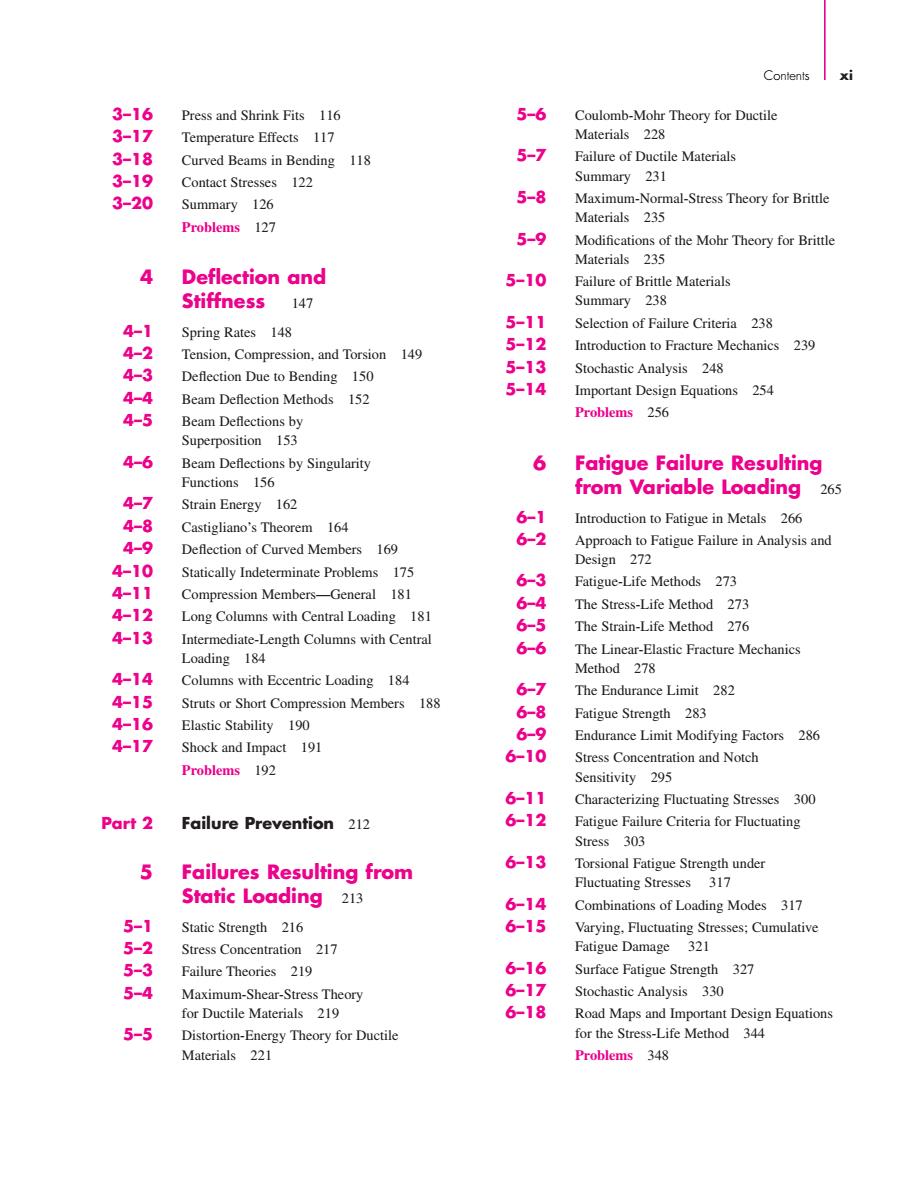 Contents xi

3–16 Press and Shrink Fits 116
3–17 Temperature Effects 117
3–18 Curved Beams in Bending 118
3–19 Contact Stresses 122
3–20 Summary 126
Problems 127

4 Deflection and Stiffness 147

4–1 Spring Rates 148
4–2 Tension, Compression, and Torsion 149
4–3 Deflection Due to Bending 150
4–4 Beam Deflection Methods 152
4–5 Beam Deflections by Superposition 153
4–6 Beam Deflections by Singularity Functions 156
4–7 Strain Energy 162
4–8 Castigliano's Theorem 164
4–9 Deflection of Curved Members 169
4–10 Statically Indeterminate Problems 175
4–11 Compression Members—General 181
4–12 Long Columns with Central Loading 181
4–13 Intermediate-Length Columns with Central Loading 184
4–14 Columns with Eccentric Loading 184
4–15 Struts or Short Compression Members 188
4–16 Elastic Stability 190
4–17 Shock and Impact 191
Problems 192

Part 2 Failure Prevention 212

5 Failures Resulting from Static Loading 213

5–1 Static Strength 216
5–2 Stress Concentration 217
5–3 Failure Theories 219
5–4 Maximum-Shear-Stress Theory for Ductile Materials 219
5–5 Distortion-Energy Theory for Ductile Materials 221

5–6 Coulomb-Mohr Theory for Ductile Materials 228
5–7 Failure of Ductile Materials Summary 231
5–8 Maximum-Normal-Stress Theory for Brittle Materials 235
5–9 Modifications of the Mohr Theory for Brittle Materials 235
5–10 Failure of Brittle Materials Summary 238
5–11 Selection of Failure Criteria 238
5–12 Introduction to Fracture Mechanics 239
5–13 Stochastic Analysis 248
5–14 Important Design Equations 254
Problems 256

6 Fatigue Failure Resulting from Variable Loading 265

6–1 Introduction to Fatigue in Metals 266
6–2 Approach to Fatigue Failure in Analysis and Design 272
6–3 Fatigue-Life Methods 273
6–4 The Stress-Life Method 273
6–5 The Strain-Life Method 276
6–6 The Linear-Elastic Fracture Mechanics Method 278
6–7 The Endurance Limit 282
6–8 Fatigue Strength 283
6–9 Endurance Limit Modifying Factors 286
6–10 Stress Concentration and Notch Sensitivity 295
6–11 Characterizing Fluctuating Stresses 300
6–12 Fatigue Failure Criteria for Fluctuating Stress 303
6–13 Torsional Fatigue Strength under Fluctuating Stresses 317
6–14 Combinations of Loading Modes 317
6–15 Varying, Fluctuating Stresses; Cumulative Fatigue Damage 321
6–16 Surface Fatigue Strength 327
6–17 Stochastic Analysis 330
6–18 Road Maps and Important Design Equations for the Stress-Life Method 344
Problems 348